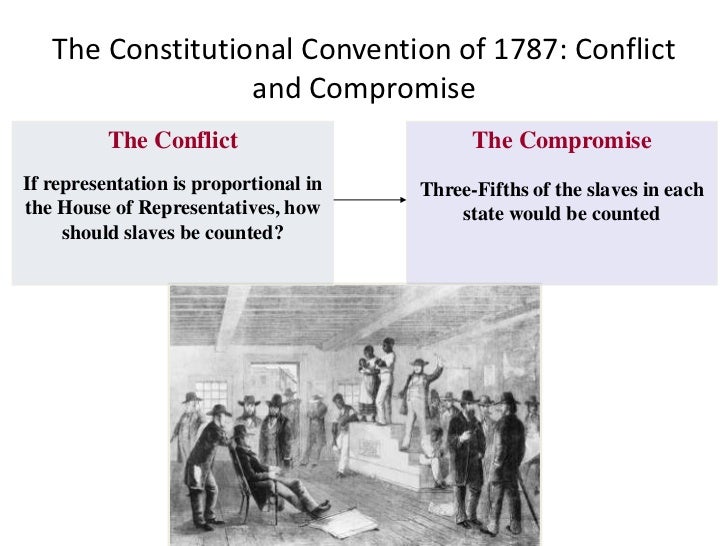 The Constitutional Convention of 1787: Conflict and Compromise

The Conflict

If representation is proportional in the House of Representatives, how should slaves be counted?

The Compromise

Three-Fifths of the slaves in each state would be counted